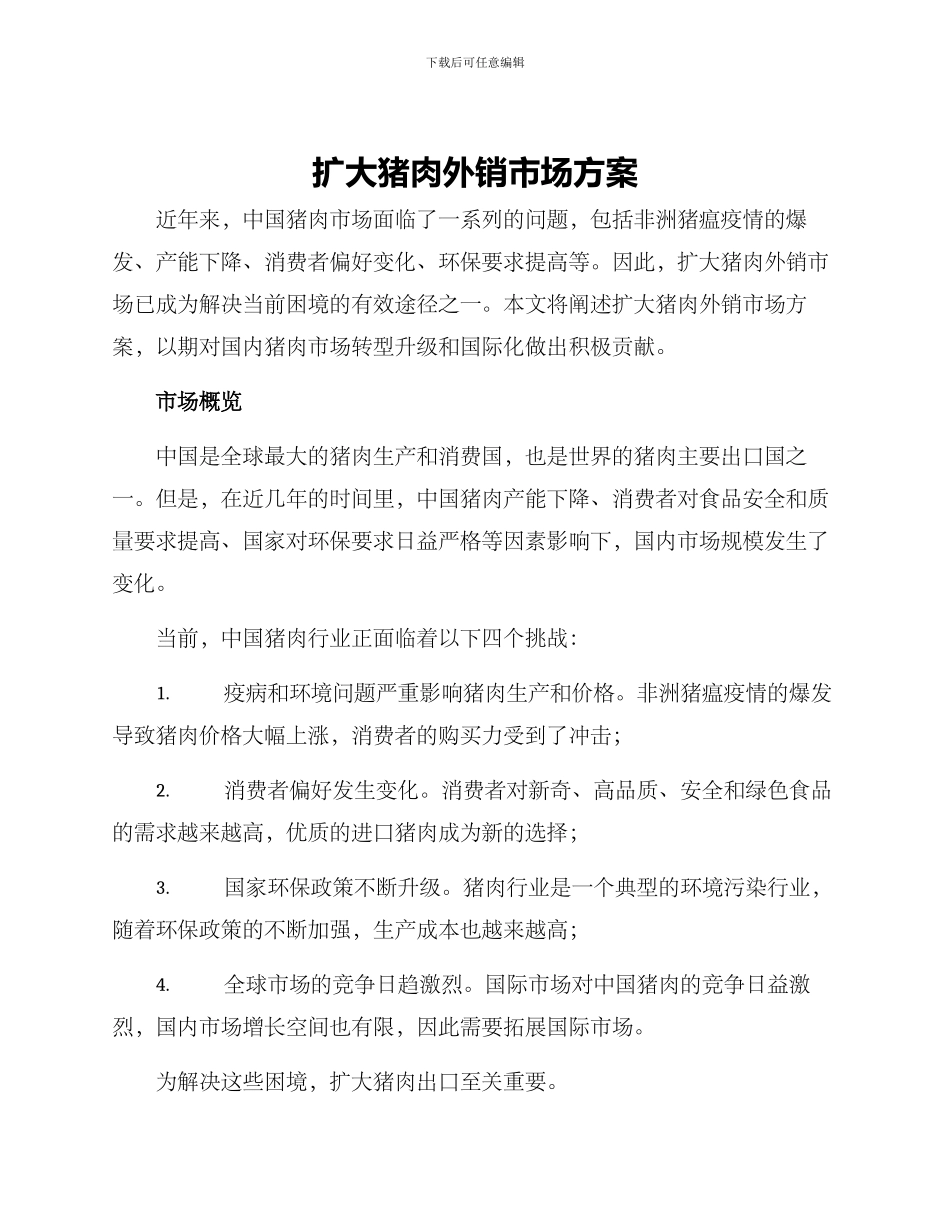 下载后可任意编辑

扩大猪肉外销市场方案

近年来，中国猪肉市场面临了一系列的问题，包括非洲猪瘟疫情的爆发、产能下降、消费者偏好变化、环保要求提高等。因此，扩大猪肉外销市场已成为解决当前困境的有效途径之一。本文将阐述扩大猪肉外销市场方案，以期对国内猪肉市场转型升级和国际化做出积极贡献。

市场概览

中国是全球最大的猪肉生产和消费国，也是世界的猪肉主要出口国之一。但是，在近几年的时间里，中国猪肉产能下降、消费者对食品安全和质量要求提高、国家对环保要求日益严格等因素影响下，国内市场规模发生了变化。

当前，中国猪肉行业正面临着以下四个挑战：

1. 疫病和环境问题严重影响猪肉生产和价格。非洲猪瘟疫情的爆发导致猪肉价格大幅上涨，消费者的购买力受到了冲击；

2. 消费者偏好发生变化。消费者对新奇、高品质、安全和绿色食品的需求越来越高，优质的进口猪肉成为新的选择；

3. 国家环保政策不断升级。猪肉行业是一个典型的环境污染行业，随着环保政策的不断加强，生产成本也越来越高；

4. 全球市场的竞争日趋激烈。国际市场对中国猪肉的竞争日益激烈，国内市场增长空间也有限，因此需要拓展国际市场。

为解决这些困境，扩大猪肉出口至关重要。